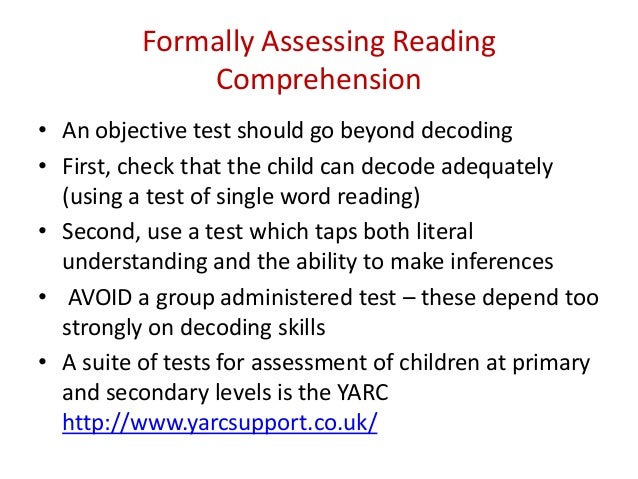 Formally Assessing Reading Comprehension

• An objective test should go beyond decoding
• First, check that the child can decode adequately (using a test of single word reading)
• Second, use a test which taps both literal understanding and the ability to make inferences
• AVOID a group administered test – these depend too strongly on decoding skills
• A suite of tests for assessment of children at primary and secondary levels is the YARC http://www.yarcsupport.co.uk/